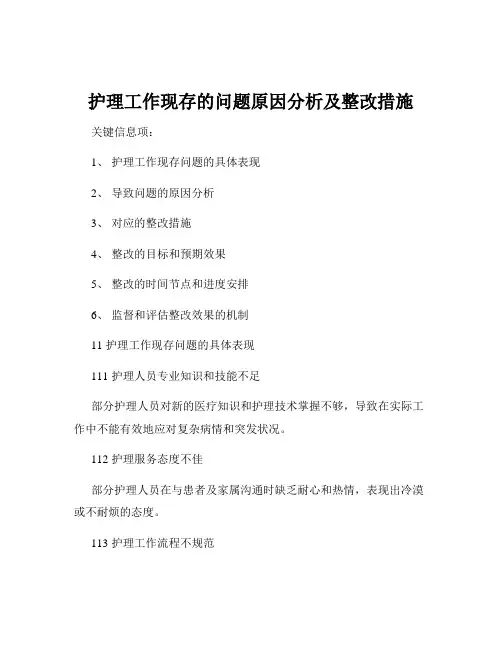 护理工作现存的问题原因分析及整改措施

关键信息项：

1、 护理工作现存问题的具体表现

2、 导致问题的原因分析

3、 对应的整改措施

4、 整改的目标和预期效果

5、 整改的时间节点和进度安排

6、 监督和评估整改效果的机制

11 护理工作现存问题的具体表现

111 护理人员专业知识和技能不足

部分护理人员对新的医疗知识和护理技术掌握不够，导致在实际工作中不能有效地应对复杂病情和突发状况。

112 护理服务态度不佳

部分护理人员在与患者及家属沟通时缺乏耐心和热情，表现出冷漠或不耐烦的态度。

113 护理工作流程不规范